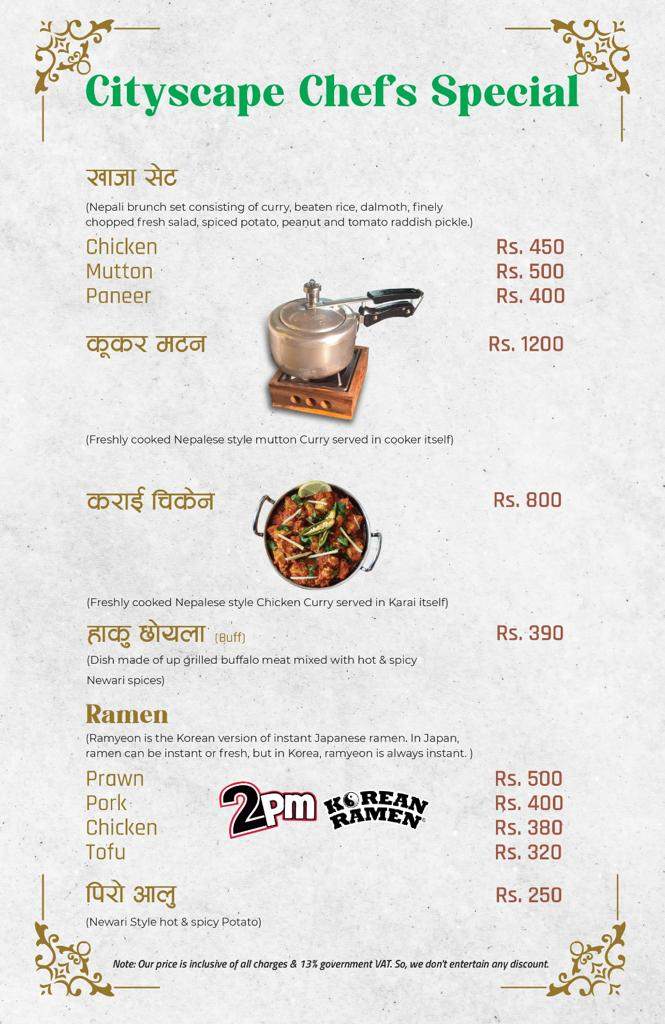 Cityscape Chef's Special

खाजा सेट

(Nepali brunch set consisting of curry, beaten rice, dalmoth, finely chopped fresh salad, spiced potato, peanut and tomato raddish pickle.)

Chicken Rs. 450
Mutton Rs. 500
Paneer Rs. 400

कूकर मटन Rs. 1200

(Freshly cooked Nepalese style mutton Curry served in cooker itself)

कराई चिकेन Rs. 800

(Freshly cooked Nepalese style Chicken Curry served in Karai itself)

हाकु छोयला (Buff) Rs. 390

(Dish made of up grilled buffalo meat mixed with hot & spicy Newari spices)

Ramen

(Ramyeon is the Korean version of instant Japanese ramen. In Japan, ramen can be instant or fresh, but in Korea, ramyeon is always instant. )

Prawn Rs. 500
Pork Rs. 400
Chicken Rs. 380
Tofu Rs. 320

2pm KOREAN RAMEN

पिरो आलु Rs. 250

(Newari Style hot & spicy Potato)

Note: Our price is inclusive of all charges & 13% government VAT. So, we don't entertain any discount.